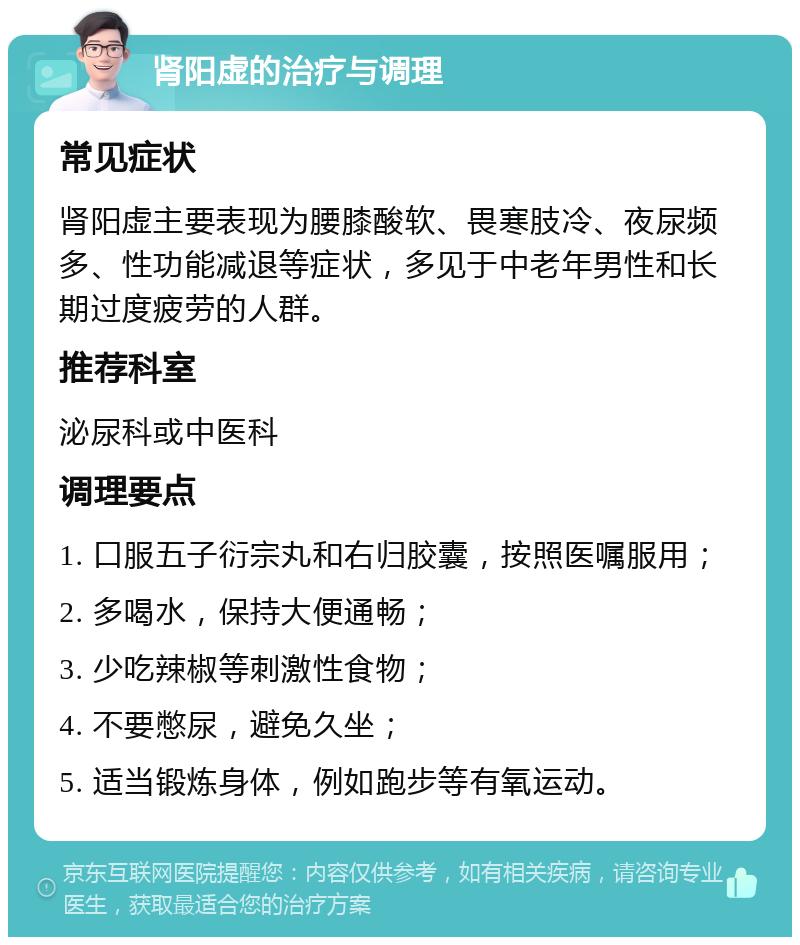 肾阳虚的治疗与调理

常见症状

肾阳虚主要表现为腰膝酸软、畏寒肢冷、夜尿频多、性功能减退等症状，多见于中老年男性和长期过度疲劳的人群。

推荐科室

泌尿科或中医科

调理要点

1. 口服五子衍宗丸和右归胶囊，按照医嘱服用；

2. 多喝水，保持大便通畅；

3. 少吃辣椒等刺激性食物；

4. 不要憋尿，避免久坐；

5. 适当锻炼身体，例如跑步等有氧运动。

京东互联网医院提醒您：内容仅供参考，如有相关疾病，请咨询专业医生，获取最适合您的治疗方案